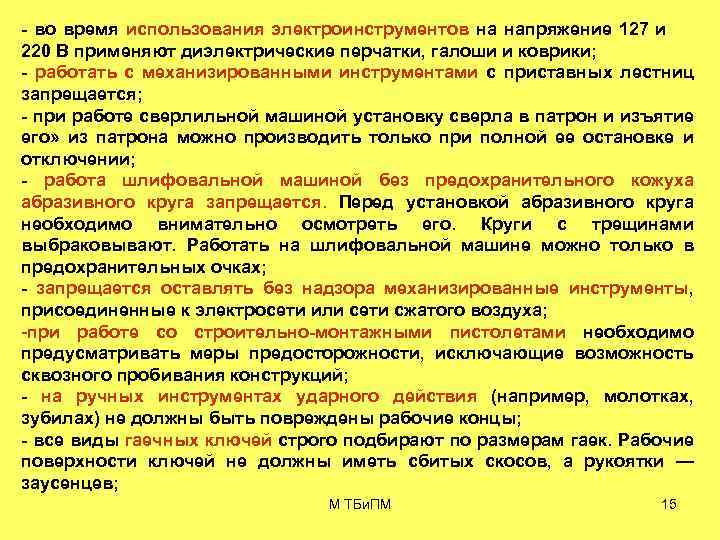 - во время использования электроинструментов на напряжение 127 и 220 В применяют диэлектрические перчатки, галоши и коврики;
- работать с механизированными инструментами с приставных лестниц запрещается;
- при работе сверлильной машиной установку сверла в патрон и изъятие его» из патрона можно производить только при полной ее остановке и отключении;
- работа шлифовальной машиной без предохранительного кожуха абразивного круга запрещается. Перед установкой абразивного круга необходимо внимательно осмотреть его. Круги с трещинами выбраковывают. Работать на шлифовальной машине можно только в предохранительных очках;
- запрещается оставлять без надзора механизированные инструменты, присоединенные к электросети или сети сжатого воздуха;
-при работе со строительно-монтажными пистолетами необходимо предусматривать меры предосторожности, исключающие возможность сквозного пробивания конструкций;
- на ручных инструментах ударного действия (например, молотках, зубилах) не должны быть повреждены рабочие концы;
- все виды гаечных ключей строго подбирают по размерам гаек. Рабочие поверхности ключей не должны иметь сбитых скосов, а рукоятки — заусенцев;

М ТБиПМ

15